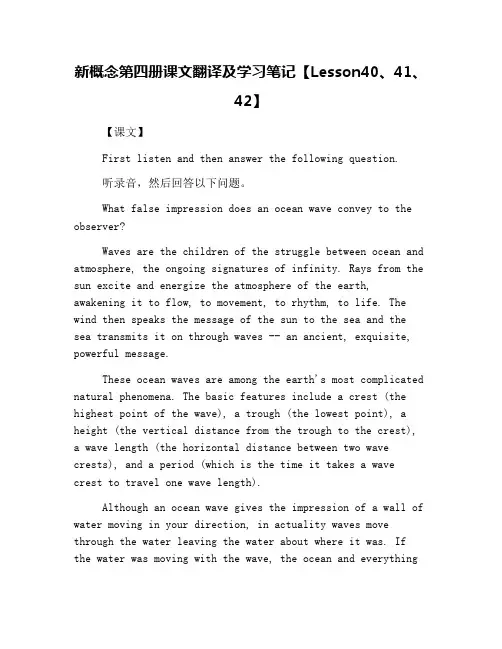 新概念第四册课文翻译及学习笔记【Lesson40、41、42】

【课文】

First listen and then answer the following question.

听录音，然后回答以下问题。

What false impression does an ocean wave convey to the observer?

Waves are the children of the struggle between ocean and atmosphere, the ongoing signatures of infinity. Rays from the sun excite and energize the atmosphere of the earth, awakening it to flow, to movement, to rhythm, to life. The wind then speaks the message of the sun to the sea and the sea transmits it on through waves -- an ancient, exquisite, powerful message.

These ocean waves are among the earth's most complicated natural phenomena. The basic features include a crest (the highest point of the wave), a trough (the lowest point), a height (the vertical distance from the trough to the crest), a wave length (the horizontal distance between two wave crests), and a period (which is the time it takes a wave crest to travel one wave length).

Although an ocean wave gives the impression of a wall of water moving in your direction, in actuality waves move through the water leaving the water about where it was. If the water was moving with the wave, the ocean and everything